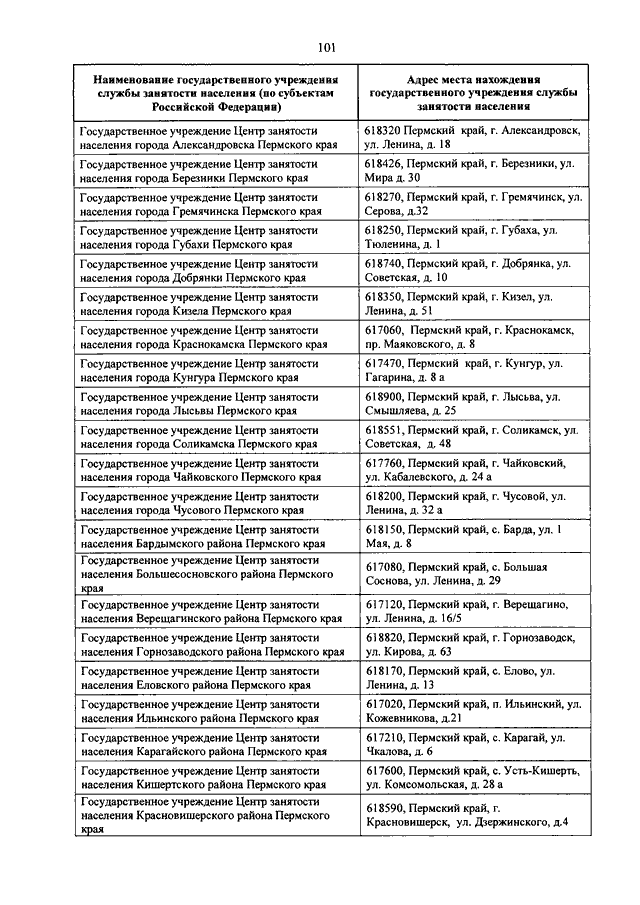 101

| Наименование государственного учреждения службы занятости населения (по субъектам Российской Федерации) | Адрес места нахождения государственного учреждения службы занятости населения |
|---|---|
| Государственное учреждение Центр занятости населения города Александровска Пермского края | 618320 Пермский край, г. Александровск, ул. Ленина, д. 18 |
| Государственное учреждение Центр занятости населения города Березники Пермского края | 618426, Пермский край, г. Березники, ул. Мира д. 30 |
| Государственное учреждение Центр занятости населения города Гремячинска Пермского края | 618270, Пермский край, г. Гремячинск, ул. Серова, д.32 |
| Государственное учреждение Центр занятости населения города Губахи Пермского края | 618250, Пермский край, г. Губаха, ул. Тюленина, д. 1 |
| Государственное учреждение Центр занятости населения города Добрянки Пермского края | 618740, Пермский край, г. Добрянка, ул. Советская, д. 10 |
| Государственное учреждение Центр занятости населения города Кизела Пермского края | 618350, Пермский край, г. Кизел, ул. Ленина, д. 51 |
| Государственное учреждение Центр занятости населения города Краснокамска Пермского края | 617060, Пермский край, г. Краснокамск, пр. Маяковского, д. 8 |
| Государственное учреждение Центр занятости населения города Кунгура Пермского края | 617470, Пермский край, г. Кунгур, ул. Гагарина, д. 8 а |
| Государственное учреждение Центр занятости населения города Лысьвы Пермского края | 618900, Пермский край, г. Лысьва, ул. Смышляева, д. 25 |
| Государственное учреждение Центр занятости населения города Соликамска Пермского края | 618551, Пермский край, г. Соликамск, ул. Советская, д. 48 |
| Государственное учреждение Центр занятости населения города Чайковского Пермского края | 617760, Пермский край, г. Чайковский, ул. Кабалевского, д. 24 а |
| Государственное учреждение Центр занятости населения города Чусового Пермского края | 618200, Пермский край, г. Чусовой, ул. Ленина, д. 32 а |
| Государственное учреждение Центр занятости населения Бардымского района Пермского края | 618150, Пермский край, с. Барда, ул. 1 Мая, д. 8 |
| Государственное учреждение Центр занятости населения Большесосновского района Пермского края | 617080, Пермский край, с. Большая Соснова, ул. Ленина, д. 29 |
| Государственное учреждение Центр занятости населения Верещагинского района Пермского края | 617120, Пермский край, г. Верещагино, ул. Ленина, д. 16/5 |
| Государственное учреждение Центр занятости населения Горнозаводского района Пермского края | 618820, Пермский край, г. Горнозаводск, ул. Кирова, д. 63 |
| Государственное учреждение Центр занятости населения Еловского района Пермского края | 618170, Пермский край, с. Елово, ул. Ленина, д. 13 |
| Государственное учреждение Центр занятости населения Ильинского района Пермского края | 617020, Пермский край, п. Ильинский, ул. Кожевникова, д.21 |
| Государственное учреждение Центр занятости населения Карагайского района Пермского края | 617210, Пермский край, с. Карагай, ул. Чкалова, д. 6 |
| Государственное учреждение Центр занятости населения Кишертского района Пермского края | 617600, Пермский край, с. Усть-Кишерть, ул. Комсомольская, д. 28 а |
| Государственное учреждение Центр занятости населения Красновишерского района Пермского края | 618590, Пермский край, г. Красновишерск, ул. Дзержинского, д.4 |